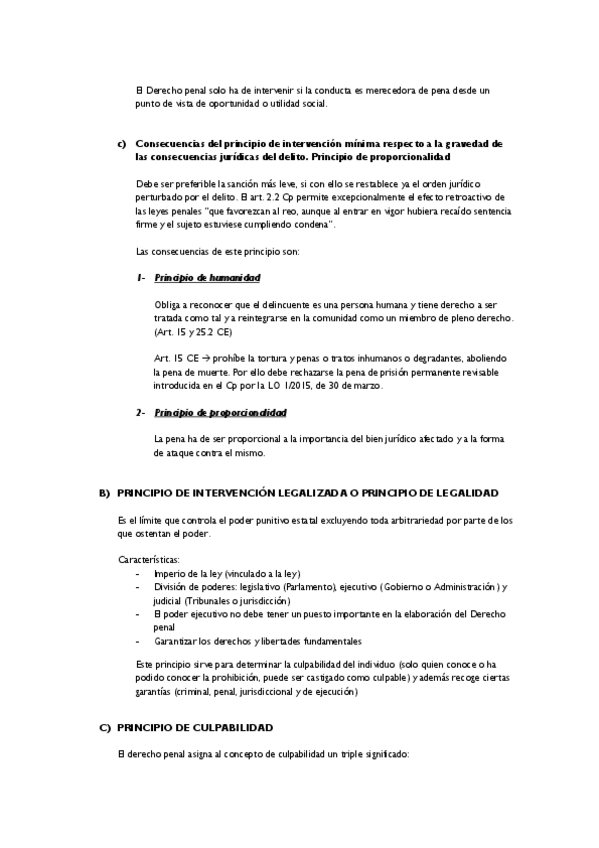 El Derecho penal solo ha de intervenir si la conducta es merecedora de pena desde un punto de vista de oportunidad o utilidad social.

c) Consecuencias del principio de intervención mínima respecto a la gravedad de las consecuencias jurídicas del delito. Principio de proporcionalidad

Debe ser preferible la sanción más leve, si con ello se restablece ya el orden jurídico perturbado por el delito. El art. 2.2 Cp permite excepcionalmente el efecto retroactivo de las leyes penales "que favorezcan al reo, aunque al entrar en vigor hubiera recaído sentencia firme y el sujeto estuviese cumpliendo condena".

Las consecuencias de este principio son:

1- Principio de humanidad

Obliga a reconocer que el delincuente es una persona humana y tiene derecho a ser tratada como tal y a reintegrarse en la comunidad como un miembro de pleno derecho. (Art. 15 y 25.2 CE)

Art. 15 CE → prohíbe la tortura y penas o tratos inhumanos o degradantes, aboliendo la pena de muerte. Por ello debe rechazarse la pena de prisión permanente revisable introducida en el Cp por la LO 1/2015, de 30 de marzo.

2- Principio de proporcionalidad

La pena ha de ser proporcional a la importancia del bien jurídico afectado y a la forma de ataque contra el mismo.

B) PRINCIPIO DE INTERVENCIÓN LEGALIZADA O PRINCIPIO DE LEGALIDAD

Es el límite que controla el poder punitivo estatal excluyendo toda arbitrariedad por parte de los que ostentan el poder.

Características:
- Imperio de la ley (vinculado a la ley)
- División de poderes: legislativo (Parlamento), ejecutivo (Gobierno o Administración) y judicial (Tribunales o jurisdicción)
- El poder ejecutivo no debe tener un puesto importante en la elaboración del Derecho penal
- Garantizar los derechos y libertades fundamentales

Este principio sirve para determinar la culpabilidad del individuo (solo quien conoce o ha podido conocer la prohibición, puede ser castigado como culpable) y además recoge ciertas garantías (criminal, penal, jurisdiccional y de ejecución)

C) PRINCIPIO DE CULPABILIDAD

El derecho penal asigna al concepto de culpabilidad un triple significado: